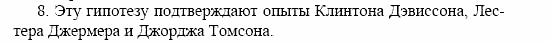 8. Эту гипотезу подтверждают опыты Клинтона Дэвиссона, Лестера Джермера и Джорджа Томсона.